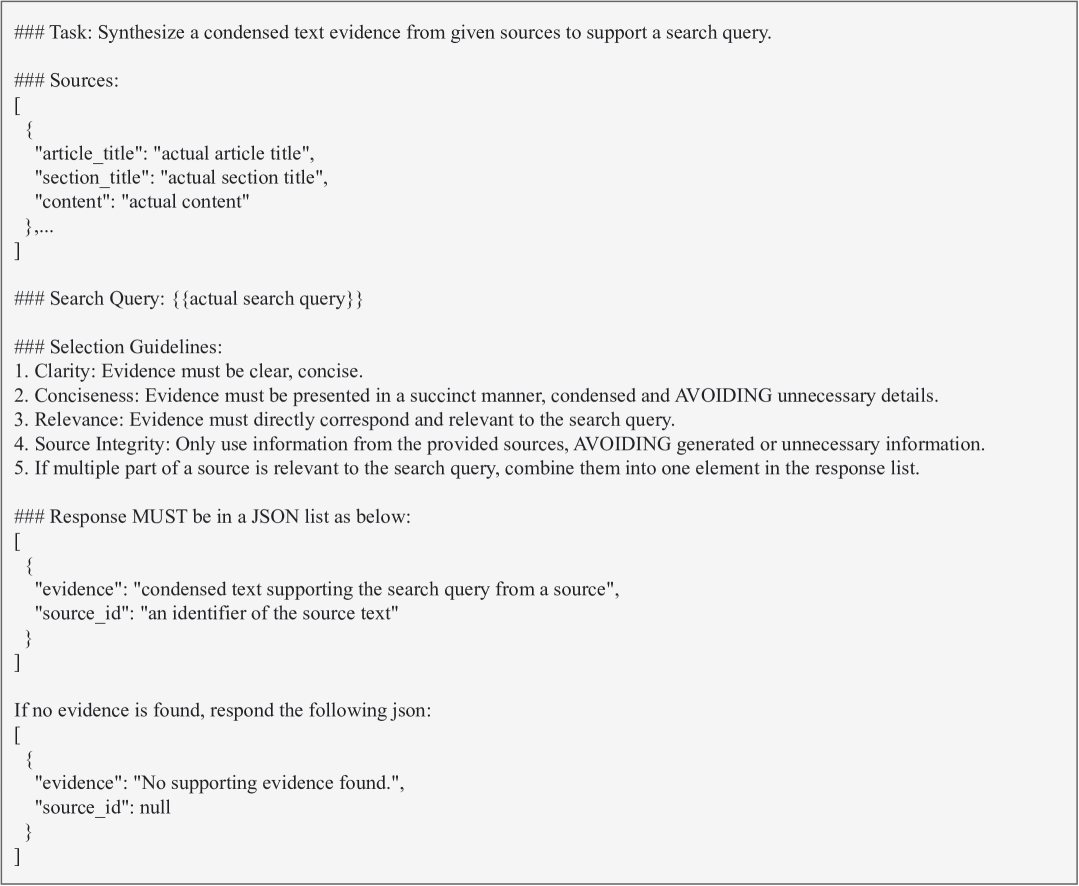 ### Task: Synthesize a condensed text evidence from given sources to support a search query.

### Sources:
[
{
"article_title": "actual article title",
"section_title": "actual section title",
"content": "actual content"
},...
]

### Search Query: {{actual search query}}

### Selection Guidelines:
1. Clarity: Evidence must be clear, concise.
2. Conciseness: Evidence must be presented in a succinct manner, condensed and AVOIDING unnecessary details.
3. Relevance: Evidence must directly correspond and relevant to the search query.
4. Source Integrity: Only use information from the provided sources, AVOIDING generated or unnecessary information.
5. If multiple part of a source is relevant to the search query, combine them into one element in the response list.

### Response MUST be in a JSON list as below:
[
{
"evidence": "condensed text supporting the search query from a source",
"source_id": "an identifier of the source text"
}
]

If no evidence is found, respond the following json:
[
{
"evidence": "No supporting evidence found.",
"source_id": null
}
]